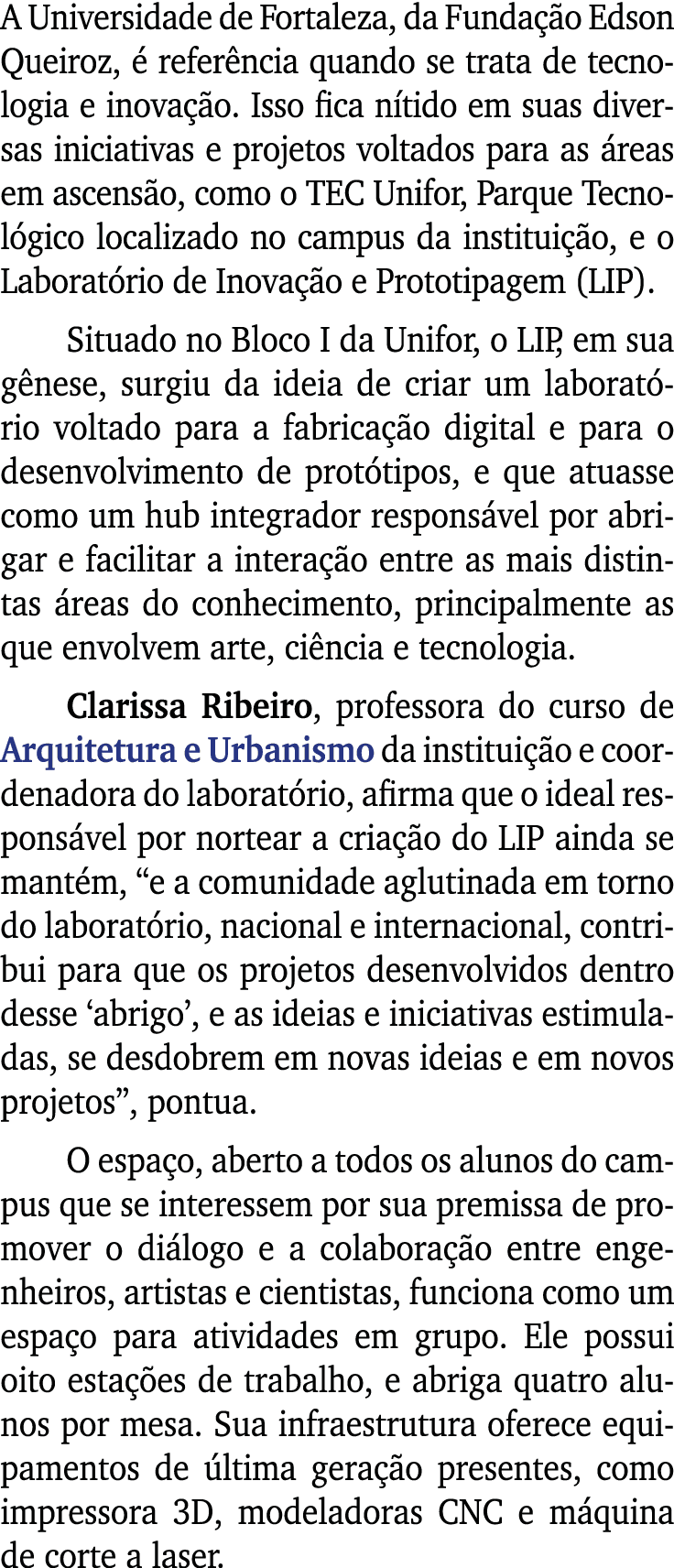 A Universidade de Fortaleza, da Fundação Edson Queiroz, é referência quando se trata de tecnologia e inovação. Isso fica nítido em suas diversas iniciativas e projetos voltados para as áreas em ascensão, como o TEC Unifor, Parque Tecnológico localizado no campus da instituição, e o Laboratório de Inovação e Prototipagem (LIP).

Situado no Bloco I da Unifor, o LIP, em sua gênese, surgiu da ideia de criar um laboratório voltado para a fabricação digital e para o desenvolvimento de protótipos, e que atuasse como um hub integrador responsável por abrigar e facilitar a interação entre as mais distintas áreas do conhecimento, principalmente as que envolvem arte, ciência e tecnologia.

Clarissa Ribeiro, professora do curso de Arquitetura e Urbanismo da instituição e coordenadora do laboratório, afirma que o ideal responsável por nortear a criação do LIP ainda se mantém, “e a comunidade aglutinada em torno do laboratório, nacional e internacional, contribui para que os projetos desenvolvidos dentro desse ‘abrigo’, e as ideias e iniciativas estimuladas, se desdobrem em novas ideias e em novos projetos”, pontua.

O espaço, aberto a todos os alunos do campus que se interessem por sua premissa de promover o diálogo e a colaboração entre engenheiros, artistas e cientistas, funciona como um espaço para atividades em grupo. Ele possui oito estações de trabalho, e abriga quatro alunos por mesa. Sua infraestrutura oferece equipamentos de última geração presentes, como impressora 3D, modeladoras CNC e máquina de corte a laser.